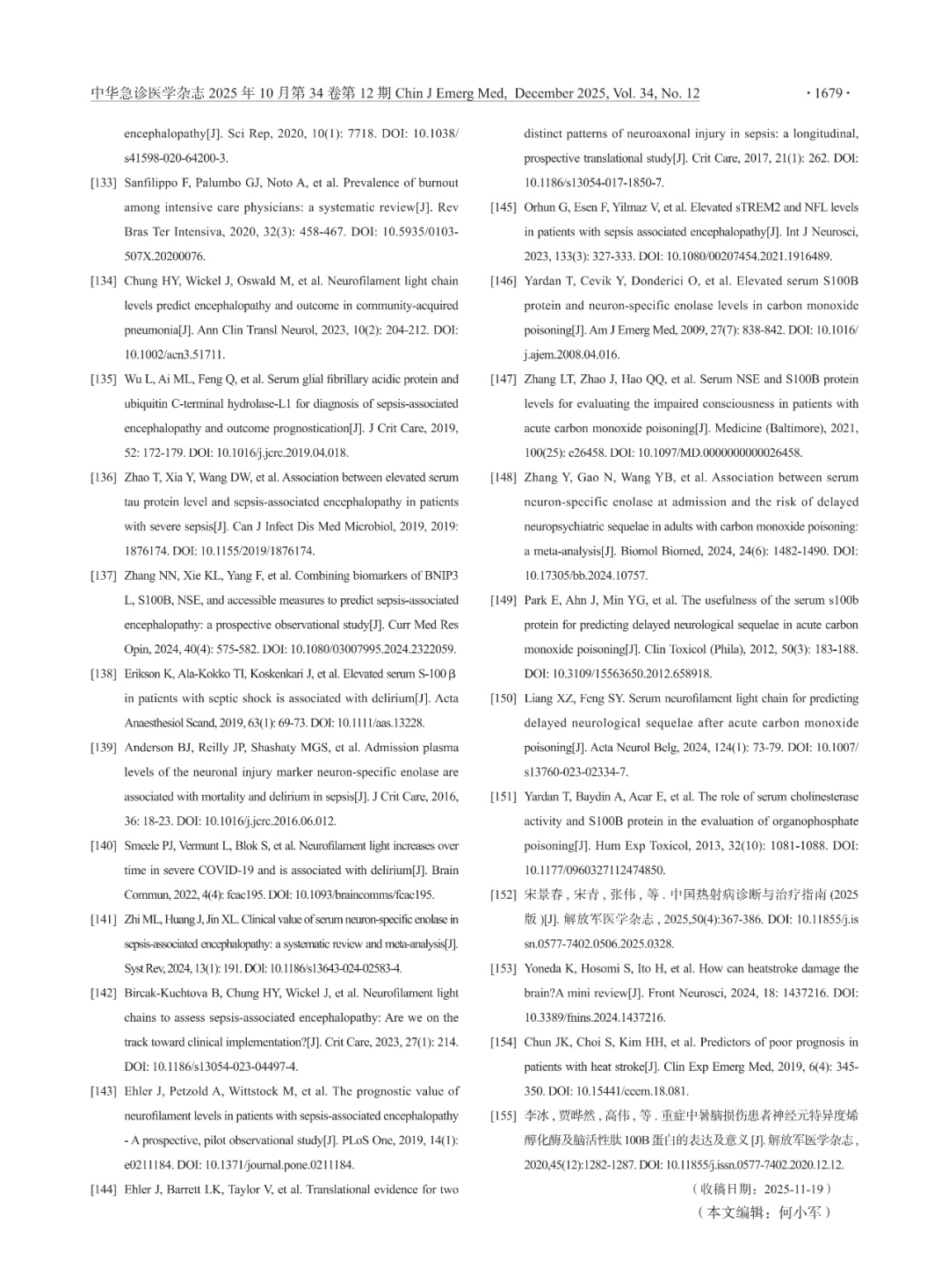 中华急诊医学杂志 2025 年 10 月第 34 卷第 12 期 Chin J Emerg Med, December 2025, Vol. 34, No. 12 · 1679 ·

encephalopathy[J]. Sci Rep, 2020, 10(1): 7718. DOI: 10.1038/s41598-020-64200-3.

[133] Sanfilippo F, Palumbo GJ, Noto A, et al. Prevalence of burnout among intensive care physicians: a systematic review[J]. Rev Bras Ter Intensiva, 2020, 32(3): 458-467. DOI: 10.5935/0103-507X.20200076.

[134] Chung HY, Wickel J, Oswald M, et al. Neurofilament light chain levels predict encephalopathy and outcome in community-acquired pneumonia[J]. Ann Clin Transl Neurol, 2023, 10(2): 204-212. DOI: 10.1002/acn3.51711.

[135] Wu L, Ai ML, Feng Q, et al. Serum glial fibrillary acidic protein and ubiquitin C-terminal hydrolase-L1 for diagnosis of sepsis-associated encephalopathy and outcome prognostication[J]. J Crit Care, 2019, 52: 172-179. DOI: 10.1016/j.jcrc.2019.04.018.

[136] Zhao T, Xia Y, Wang DW, et al. Association between elevated serum tau protein level and sepsis-associated encephalopathy in patients with severe sepsis[J]. Can J Infect Dis Med Microbiol, 2019, 2019: 1876174. DOI: 10.1155/2019/1876174.

[137] Zhang NN, Xie KL, Yang F, et al. Combining biomarkers of BNIP3 L, S100B, NSE, and accessible measures to predict sepsis-associated encephalopathy: a prospective observational study[J]. Curr Med Res Opin, 2024, 40(4): 575-582. DOI: 10.1080/03007995.2024.2322059.

[138] Erikson K, Ala-Kokko TI, Koskenkari J, et al. Elevated serum S-100 β in patients with septic shock is associated with delirium[J]. Acta Anaesthesiol Scand, 2019, 63(1): 69-73. DOI: 10.1111/aas.13228.

[139] Anderson BJ, Reilly JP, Shashaty MGS, et al. Admission plasma levels of the neuronal injury marker neuron-specific enolase are associated with mortality and delirium in sepsis[J]. J Crit Care, 2016, 36: 18-23. DOI: 10.1016/j.jcrc.2016.06.012.

[140] Smeele PJ, Vermunt L, Blok S, et al. Neurofilament light increases over time in severe COVID-19 and is associated with delirium[J]. Brain Commun, 2022, 4(4): fcac195. DOI: 10.1093/braincomms/fcac195.

[141] Zhi ML, Huang J, Jin XL. Clinical value of serum neuron-specific enolase in sepsis-associated encephalopathy: a systematic review and meta-analysis[J]. Syst Rev, 2024, 13(1): 191. DOI: 10.1186/s13643-024-02583-4.

[142] Bircak-Kuchtova B, Chung HY, Wickel J, et al. Neurofilament light chains to assess sepsis-associated encephalopathy: Are we on the track toward clinical implementation?[J]. Crit Care, 2023, 27(1): 214. DOI: 10.1186/s13054-023-04497-4.

[143] Ehler J, Petzold A, Wittstock M, et al. The prognostic value of neurofilament levels in patients with sepsis-associated encephalopathy - A prospective, pilot observational study[J]. PLoS One, 2019, 14(1): e0211184. DOI: 10.1371/journal.pone.0211184.

[144] Ehler J, Barrett LK, Taylor V, et al. Translational evidence for two distinct patterns of neuroaxonal injury in sepsis: a longitudinal, prospective translational study[J]. Crit Care, 2017, 21(1): 262. DOI: 10.1186/s13054-017-1850-7.

[145] Orhun G, Esen F, Yilmaz V, et al. Elevated sTREM2 and NFL levels in patients with sepsis associated encephalopathy[J]. Int J Neurosci, 2023, 133(3): 327-333. DOI: 10.1080/00207454.2021.1916489.

[146] Yardan T, Cevik Y, Donderici O, et al. Elevated serum S100B protein and neuron-specific enolase levels in carbon monoxide poisoning[J]. Am J Emerg Med, 2009, 27(7): 838-842. DOI: 10.1016/j.ajem.2008.04.016.

[147] Zhang LT, Zhao J, Hao QQ, et al. Serum NSE and S100B protein levels for evaluating the impaired consciousness in patients with acute carbon monoxide poisoning[J]. Medicine (Baltimore), 2021, 100(25): e26458. DOI: 10.1097/MD.0000000000026458.

[148] Zhang Y, Gao N, Wang YB, et al. Association between serum neuron-specific enolase at admission and the risk of delayed neuropsychiatric sequelae in adults with carbon monoxide poisoning: a meta-analysis[J]. Biomol Biomed, 2024, 24(6): 1482-1490. DOI: 10.17305/bb.2024.10757.

[149] Park E, Ahn J, Min YG, et al. The usefulness of the serum s100b protein for predicting delayed neurological sequelae in acute carbon monoxide poisoning[J]. Clin Toxicol (Phila), 2012, 50(3): 183-188. DOI: 10.3109/15563650.2012.658918.

[150] Liang XZ, Feng SY. Serum neurofilament light chain for predicting delayed neurological sequelae after acute carbon monoxide poisoning[J]. Acta Neurol Belg, 2024, 124(1): 73-79. DOI: 10.1007/s13760-023-02334-7.

[151] Yardan T, Baydin A, Acar E, et al. The role of serum cholinesterase activity and S100B protein in the evaluation of organophosphate poisoning[J]. Hum Exp Toxicol, 2013, 32(10): 1081-1088. DOI: 10.1177/0960327112474850.

[152] 宋景春 , 宋青 , 张伟 , 等 . 中国热射病诊断与治疗指南 (2025 版 )[J]. 解放军医学杂志 , 2025,50(4):367-386. DOI: 10.11855/j.issn.0577-7402.0506.2025.0328.

[153] Yoneda K, Hosomi S, Ito H, et al. How can heatstroke damage the brain?A mini review[J]. Front Neurosci, 2024, 18: 1437216. DOI: 10.3389/fnins.2024.1437216.

[154] Chun JK, Choi S, Kim HH, et al. Predictors of poor prognosis in patients with heat stroke[J]. Clin Exp Emerg Med, 2019, 6(4): 345-350. DOI: 10.15441/ceem.18.081.

[155] 李冰 , 贾晔然 , 高伟 , 等 . 重症中暑脑损伤患者神经元特异度烯醇化酶及脑活性肽 100B 蛋白的表达及意义 [J]. 解放军医学杂志 , 2020,45(12):1282-1287. DOI: 10.11855/j.issn.0577-7402.2020.12.12.

（收稿日期：2025-11-19）
（本文编辑：何小军）